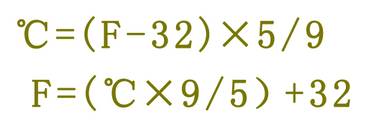 $℃=(F-32)\times 5/9$

$F=(℃\times 9/5)+32$